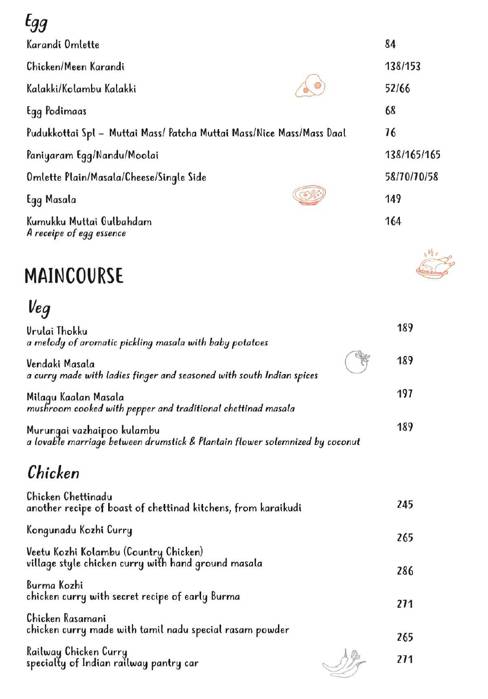 Egg

Karandi Omlette 84

Chicken/Meen Karandi 138/153

Kalakki/Kolambu Kalakki 52/66

Egg Podimaas 68

Pudukkottai Spl – Muttai Mass/ Patcha Muttai Mass/Nice Mass/Mass Daal 76

Paniyaram Egg/Nandu/Moolai 138/165/165

Omlette Plain/Masala/Cheese/Single Side 58/70/70/58

Egg Masala 149

Kumukku Muttai Gulbahdam 164
A receipe of egg essence

MAINCOURSE

Veg

Urulai Thokku 189
a melody of aromatic pickling masala with baby potatoes

Vendaki Masala 189
a curry made with ladies finger and seasoned with south Indian spices

Milagu Kaalan Masala 197
mushroom cooked with pepper and traditional chettinad masala

Murungai vazhaipoo kulambu 189
a lovable marriage between drumstick & Plantain flower solemnized by coconut

Chicken

Chicken Chettinadu 245
another recipe of boast of chettinad kitchens, from karaikudi

Kongunadu Kozhi Curry 265

Veetu Kozhi Kolambu (Country Chicken) 286
village style chicken curry with hand ground masala

Burma Kozhi 271
chicken curry with secret recipe of early Burma

Chicken Rasamani 265
chicken curry made with tamil nadu special rasam powder

Railway Chicken Curry 271
specialty of Indian railway pantry car